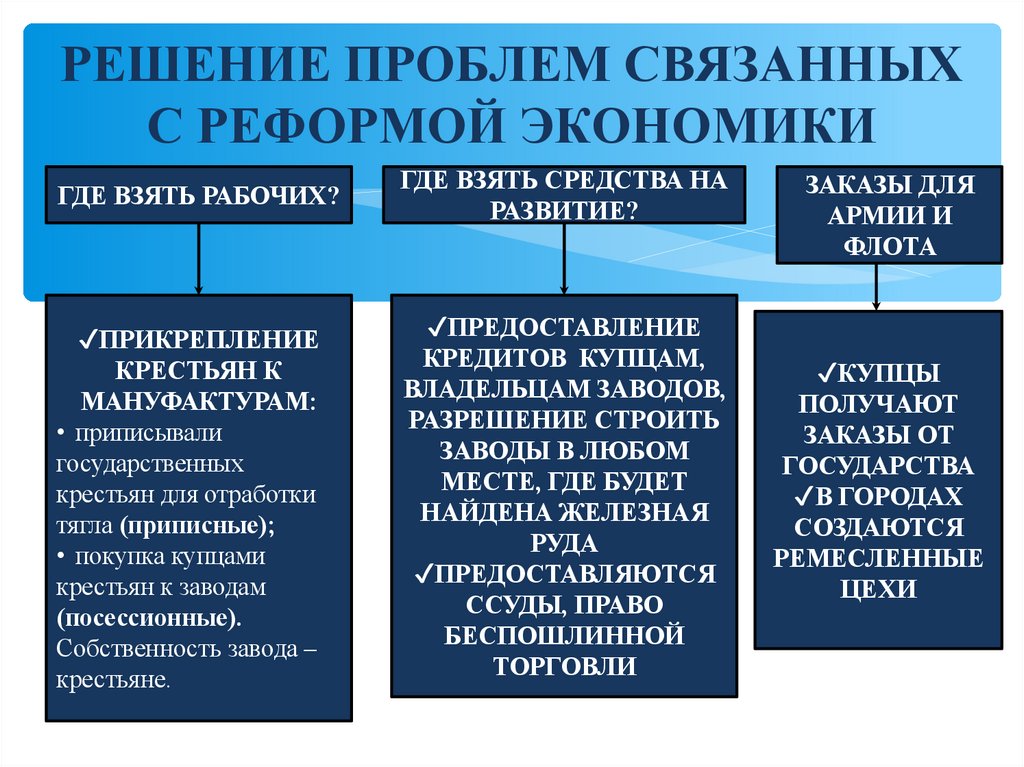 РЕШЕНИЕ ПРОБЛЕМ СВЯЗАННЫХ С РЕФОРМОЙ ЭКОНОМИКИ

ГДЕ ВЗЯТЬ РАБОЧИХ?

ГДЕ ВЗЯТЬ СРЕДСТВА НА РАЗВИТИЕ?

ЗАКАЗЫ ДЛЯ АРМИИ И ФЛОТА

✓ПРИКРЕПЛЕНИЕ КРЕСТЬЯН К МАНУФАКТУРАМ:
• приписывали государственных крестьян для отработки тягла (приписные);
• покупка купцами крестьян к заводам (посессионные). Собственность завода – крестьяне.

✓ПРЕДОСТАВЛЕНИЕ КРЕДИТОВ КУПЦАМ, ВЛАДЕЛЬЦАМ ЗАВОДОВ, РАЗРЕШЕНИЕ СТРОИТЬ ЗАВОДЫ В ЛЮБОМ МЕСТЕ, ГДЕ БУДЕТ НАЙДЕНА ЖЕЛЕЗНАЯ РУДА
✓ПРЕДОСТАВЛЯЮТСЯ ССУДЫ, ПРАВО БЕСПОШЛИННОЙ ТОРГОВЛИ

✓КУПЦЫ ПОЛУЧАЮТ ЗАКАЗЫ ОТ ГОСУДАРСТВА
✓В ГОРОДАХ СОЗДАЮТСЯ РЕМЕСЛЕННЫЕ ЦЕХИ